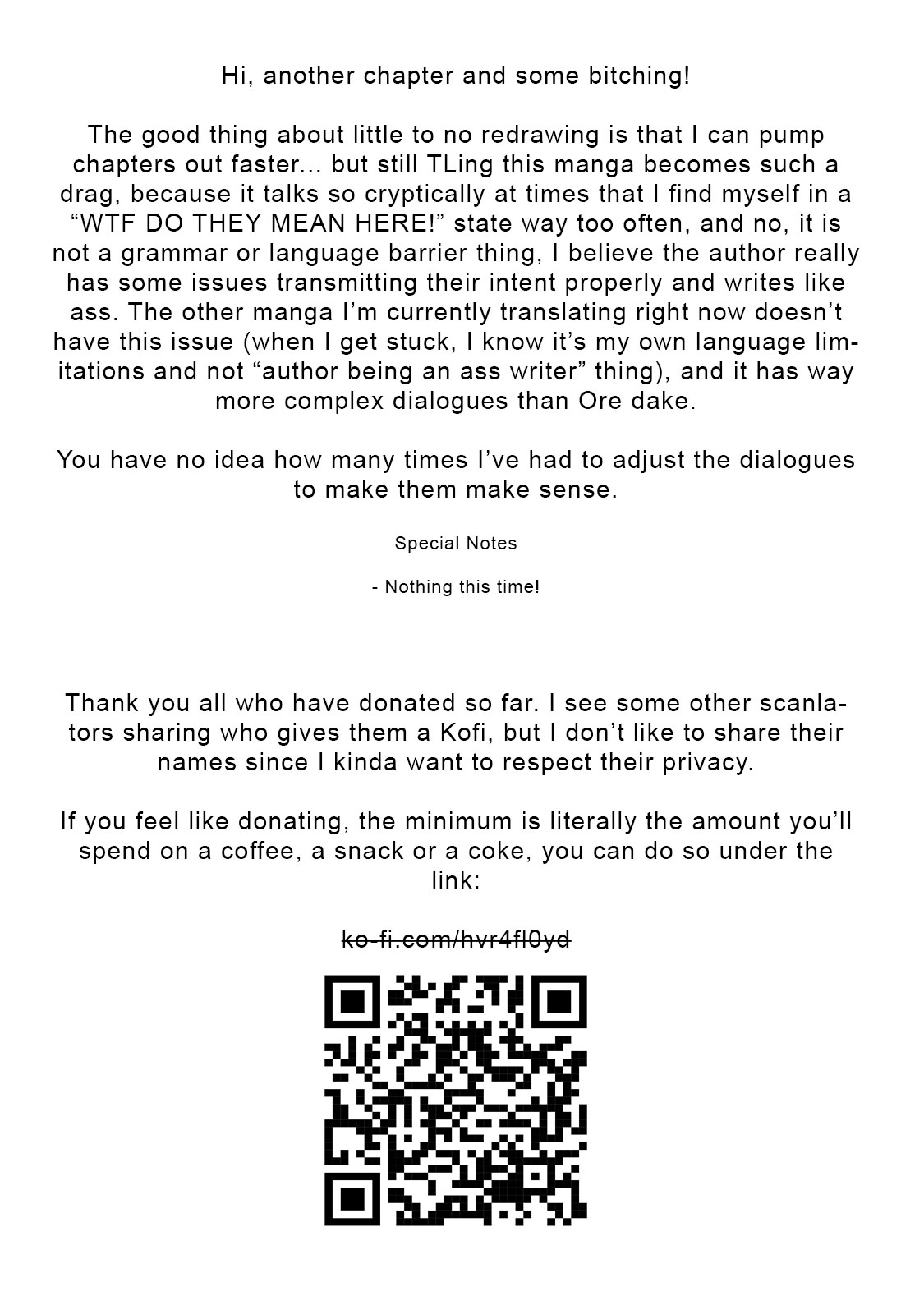 Hi, another chapter and some bitching!

The good thing about little to no redrawing is that I can pump chapters out faster... but still TLing this manga becomes such a drag, because it talks so cryptically at times that I find myself in a "WTF DO THEY MEAN HERE!" state way too often, and no, it is not a grammar or language barrier thing, I believe the author really has some issues transmitting their intent properly and writes like ass. The other manga I'm currently translating right now doesn't have this issue (when I get stuck, I know it's my own language limitations and not "author being an ass writer" thing), and it has way more complex dialogues than Ore dake.

You have no idea how many times I've had to adjust the dialogues to make them make sense.

Special Notes

- Nothing this time!

Thank you all who have donated so far. I see some other scanlators sharing who gives them a Kofi, but I don't like to share their names since I kinda want to respect their privacy.

If you feel like donating, the minimum is literally the amount you'll spend on a coffee, a snack or a coke, you can do so under the link:

ko-fi.com/hvr4fl0yd